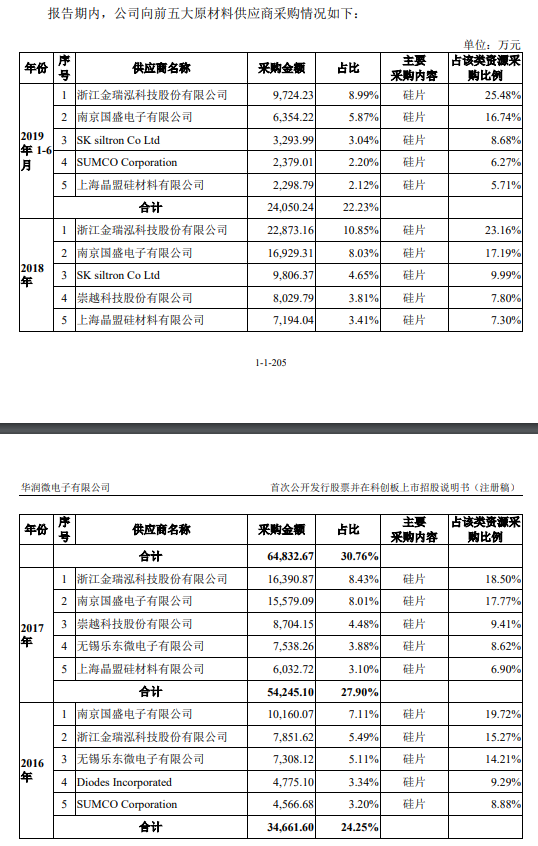 报告期内，公司向前五大原材料供应商采购情况如下：

单位：万元

| 年份 | 序号 | 供应商名称 | 采购金额 | 占比 | 主要采购内容 | 占该类资源采购比例 |
|---|---|---|---|---|---|---|
| 2019年1-6月 | 1 | 浙江金瑞泓科技股份有限公司 | 9,724.23 | 8.99% | 硅片 | 25.48% |
| | 2 | 南京国盛电子有限公司 | 6,354.22 | 5.87% | 硅片 | 16.74% |
| | 3 | SK siltron Co Ltd | 3,293.99 | 3.04% | 硅片 | 8.68% |
| | 4 | SUMCO Corporation | 2,379.01 | 2.20% | 硅片 | 6.27% |
| | 5 | 上海晶盟硅材料有限公司 | 2,298.79 | 2.12% | 硅片 | 5.71% |
| | | 合计 | 24,050.24 | 22.23% | | |
| 2018年 | 1 | 浙江金瑞泓科技股份有限公司 | 22,873.16 | 10.85% | 硅片 | 23.16% |
| | 2 | 南京国盛电子有限公司 | 16,929.31 | 8.03% | 硅片 | 17.19% |
| | 3 | SK siltron Co Ltd | 9,806.37 | 4.65% | 硅片 | 9.99% |
| | 4 | 崇越科技股份有限公司 | 8,029.79 | 3.81% | 硅片 | 7.80% |
| | 5 | 上海晶盟硅材料有限公司 | 7,194.04 | 3.41% | 硅片 | 7.30% |

1-1-205

华润微电子有限公司

首次公开发行股票并在科创板上市招股说明书（注册稿）

| 年份 | 序号 | 供应商名称 | 采购金额 | 占比 | 主要采购内容 | 占该类资源采购比例 |
|---|---|---|---|---|---|---|
| | | 合计 | 64,832.67 | 30.76% | | |
| 2017年 | 1 | 浙江金瑞泓科技股份有限公司 | 16,390.87 | 8.43% | 硅片 | 18.50% |
| | 2 | 南京国盛电子有限公司 | 15,579.09 | 8.01% | 硅片 | 17.77% |
| | 3 | 崇越科技股份有限公司 | 8,704.15 | 4.48% | 硅片 | 9.41% |
| | 4 | 无锡乐东微电子有限公司 | 7,538.26 | 3.88% | 硅片 | 8.62% |
| | 5 | 上海晶盟硅材料有限公司 | 6,032.72 | 3.10% | 硅片 | 6.90% |
| | | 合计 | 54,245.10 | 27.90% | | |
| 2016年 | 1 | 南京国盛电子有限公司 | 10,160.07 | 7.11% | 硅片 | 19.72% |
| | 2 | 浙江金瑞泓科技股份有限公司 | 7,851.62 | 5.49% | 硅片 | 15.27% |
| | 3 | 无锡乐东微电子有限公司 | 7,308.12 | 5.11% | 硅片 | 14.21% |
| | 4 | Diodes Incorporated | 4,775.10 | 3.34% | 硅片 | 9.29% |
| | 5 | SUMCO Corporation | 4,566.68 | 3.20% | 硅片 | 8.88% |
| | | 合计 | 34,661.60 | 24.25% | | |